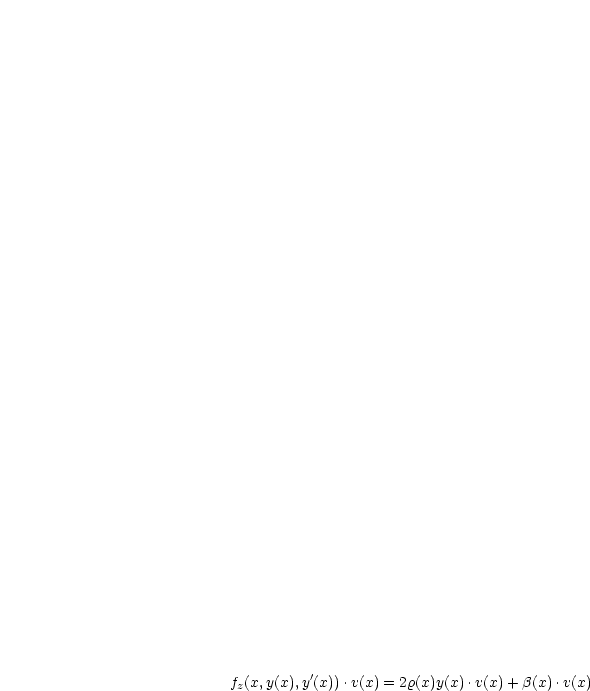 $f_z(x, y(x), y'(x)) \cdot v(x) = 2\varrho(x)y(x) \cdot v(x) + \beta(x) \cdot v(x)$